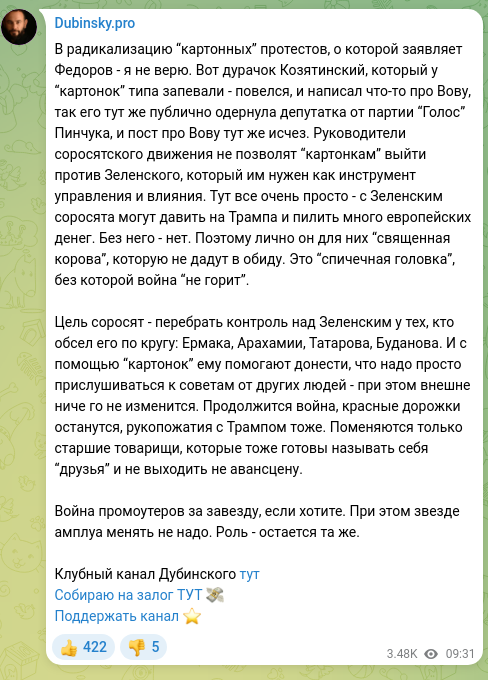 Dubinsky.pro

В радикализацию “картонных” протестов, о которой заявляет Федоров - я не верю. Вот дурачок Козятинский, который у “картонок” типа запевали - повелся, и написал что-то про Вову, так его тут же публично одернула депутатка от партии “Голос” Пинчука, и пост про Вову тут же исчез. Руководители соросятского движения не позволят “картонкам” выйти против Зеленского, который им нужен как инструмент управления и влияния. Тут все очень просто - с Зеленским соросята могут давить на Трампа и пилить много европейских денег. Без него - нет. Поэтому лично он для них “священная корова”, которую не дадут в обиду. Это “спичечная головка”, без которой война “не горит”.

Цель соросят - перебрать контроль над Зеленским у тех, кто обсел его по кругу: Ермака, Арахамии, Татарова, Буданова. И с помощью “картонок” ему помогают донести, что надо просто прислушиваться к советам от других людей - при этом внешне ниче го не изменится. Продолжится война, красные дорожки останутся, рукопожатия с Трампом тоже. Поменяются только старшие товарищи, которые тоже готовы называть себя “друзья” и не выходить не авансцену.

Война промоутеров за завезду, если хотите. При этом звезде амплуа менять не надо. Роль - остается та же.

Клубный канал Дубинского тут
Собираю на залог ТУТ 💸
Поддержать канал ⭐

👍 422 👎 5 3.48K 09:31